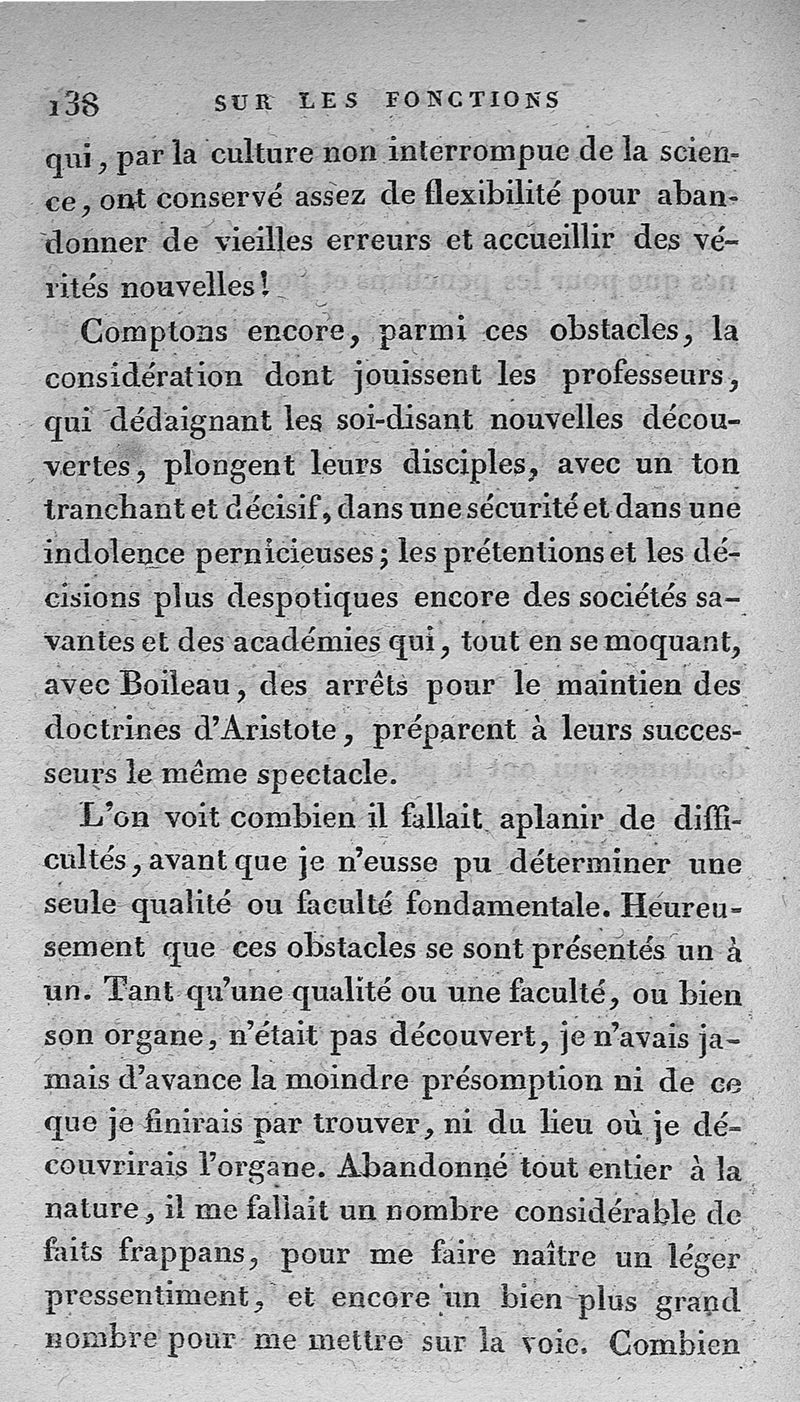 138 SUR LES FONCTIONS

qui, par la culture non interrompue de la science, ont conservé assez de flexibilité pour abandonner de vieilles erreurs et accueillir des vérités nouvelles!

Comptons encore, parmi ces obstacles, la considération dont jouissent les professeurs, qui dédaignant les soi-disant nouvelles découvertes, plongent leurs disciples, avec un ton tranchant et décisif, dans une sécurité et dans une indolence pernicieuses; les prétentions et les décisions plus despotiques encore des sociétés savantes et des académies qui, tout en se moquant, avec Boileau, des arrêts pour le maintien des doctrines d'Aristote, préparent à leurs successeurs le même spectacle.

L'on voit combien il fallait aplanir de difficultés, avant que je n'eusse pu déterminer une seule qualité ou faculté fondamentale. Heureusement que ces obstacles se sont présentés un à un. Tant qu'une qualité ou une faculté, ou bien son organe, n'était pas découvert, je n'avais jamais d'avance la moindre présomption ni de ce que je finirais par trouver, ni du lieu où je découvrirais l'organe. Abandonné tout entier à la nature, il me fallait un nombre considérable de faits frappans, pour me faire naître un léger pressentiment, et encore un bien plus grand nombre pour me mettre sur la voie. Combien